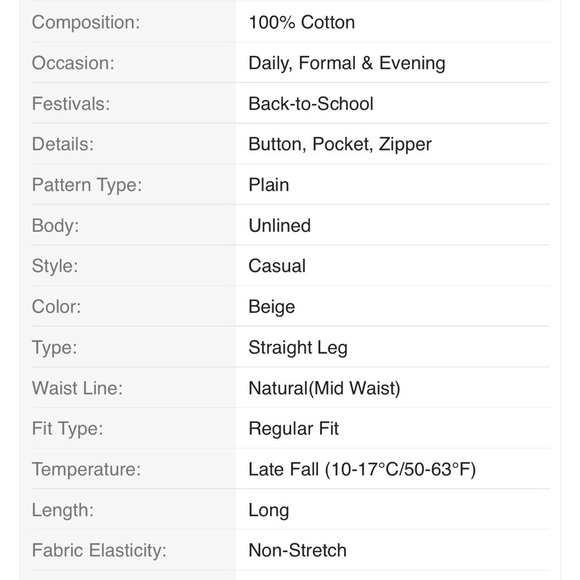 | | |
|---|---|
| Composition: | 100% Cotton |
| Occasion: | Daily, Formal & Evening |
| Festivals: | Back-to-School |
| Details: | Button, Pocket, Zipper |
| Pattern Type: | Plain |
| Body: | Unlined |
| Style: | Casual |
| Color: | Beige |
| Type: | Straight Leg |
| Waist Line: | Natural(Mid Waist) |
| Fit Type: | Regular Fit |
| Temperature: | Late Fall (10-17°C/50-63°F) |
| Length: | Long |
| Fabric Elasticity: | Non-Stretch |